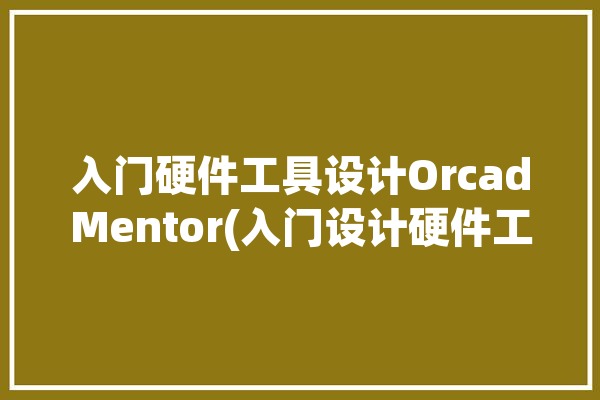 入门硬件工具设计Orcad Mentor(入门设计硬件工